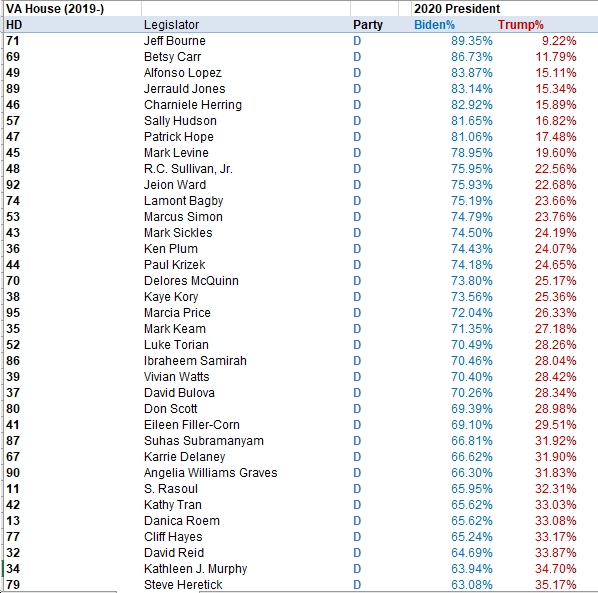 | VA House (2019-) | | | 2020 President | |
|---|---|---|---|---|
| HD | Legislator | Party | Biden% | Trump% |
| 71 | Jeff Bourne | D | 89.35% | 9.22% |
| 69 | Betsy Carr | D | 86.73% | 11.79% |
| 49 | Alfonso Lopez | D | 83.87% | 15.11% |
| 89 | Jerrauld Jones | D | 83.14% | 15.34% |
| 46 | Charniele Herring | D | 82.92% | 15.89% |
| 57 | Sally Hudson | D | 81.65% | 16.82% |
| 47 | Patrick Hope | D | 81.06% | 17.48% |
| 45 | Mark Levine | D | 78.95% | 19.60% |
| 48 | R.C. Sullivan, Jr. | D | 75.95% | 22.56% |
| 92 | Jeion Ward | D | 75.93% | 22.68% |
| 74 | Lamont Bagby | D | 75.19% | 23.66% |
| 53 | Marcus Simon | D | 74.79% | 23.76% |
| 43 | Mark Sickles | D | 74.50% | 24.19% |
| 36 | Ken Plum | D | 74.43% | 24.07% |
| 44 | Paul Krizek | D | 74.18% | 24.65% |
| 70 | Delores McQuinn | D | 73.80% | 25.17% |
| 38 | Kaye Kory | D | 73.56% | 25.36% |
| 95 | Marcia Price | D | 72.04% | 26.33% |
| 35 | Mark Keam | D | 71.35% | 27.18% |
| 52 | Luke Torian | D | 70.49% | 28.26% |
| 86 | Ibraheem Samirah | D | 70.46% | 28.04% |
| 39 | Vivian Watts | D | 70.40% | 28.42% |
| 37 | David Bulova | D | 70.26% | 28.34% |
| 80 | Don Scott | D | 69.39% | 28.98% |
| 41 | Eileen Filler-Corn | D | 69.10% | 29.51% |
| 87 | Suhas Subramanyam | D | 66.81% | 31.92% |
| 67 | Karrie Delaney | D | 66.62% | 31.90% |
| 90 | Angelia Williams Graves | D | 66.30% | 31.83% |
| 11 | S. Rasoul | D | 65.95% | 32.31% |
| 42 | Kathy Tran | D | 65.62% | 33.03% |
| 13 | Danica Roem | D | 65.62% | 33.08% |
| 77 | Cliff Hayes | D | 65.24% | 33.17% |
| 32 | David Reid | D | 64.69% | 33.87% |
| 34 | Kathleen J. Murphy | D | 63.94% | 34.70% |
| 79 | Steve Heretick | D | 63.08% | 35.17% |